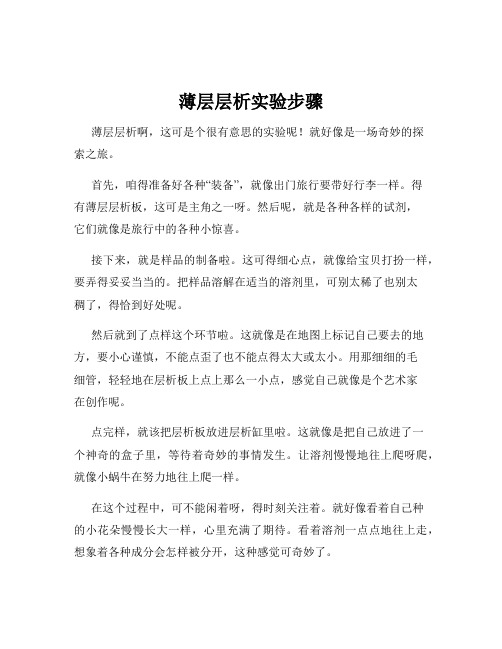 薄层层析实验步骤

薄层层析啊，这可是个很有意思的实验呢！就好像是一场奇妙的探索之旅。

首先，咱得准备好各种“装备”，就像出门旅行要带好行李一样。得有薄层层析板，这可是主角之一呀。然后呢，就是各种各样的试剂，它们就像是旅行中的各种小惊喜。

接下来，就是样品的制备啦。这可得细心点，就像给宝贝打扮一样，要弄得妥妥当当的。把样品溶解在适当的溶剂里，可别太稀了也别太稠了，得恰到好处呢。

然后就到了点样这个环节啦。这就像是在地图上标记自己要去的地方，要小心谨慎，不能点歪了也不能点得太大或太小。用那细细的毛细管，轻轻地在层析板上点上那么一小点，感觉自己就像是个艺术家在创作呢。

点完样，就该把层析板放进层析缸里啦。这就像是把自己放进了一个神奇的盒子里，等待着奇妙的事情发生。让溶剂慢慢地往上爬呀爬，就像小蜗牛在努力地往上爬一样。

在这个过程中，可不能闲着呀，得时刻关注着。就好像看着自己种的小花朵慢慢长大一样，心里充满了期待。看着溶剂一点点地往上走，想象着各种成分会怎样被分开，这种感觉可奇妙了。